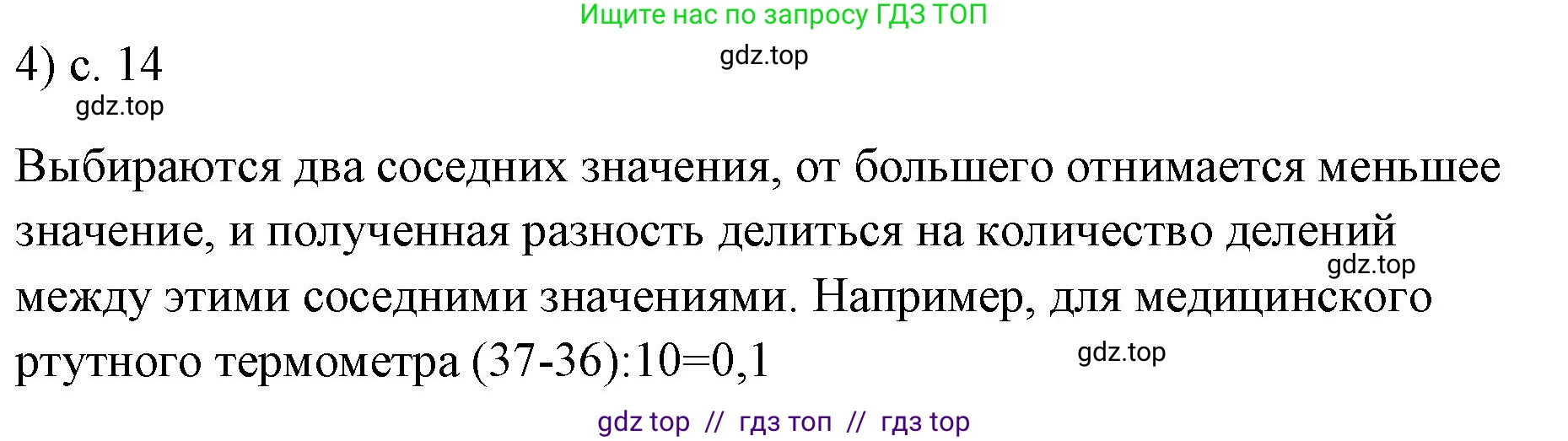 Ищите нас по запросу ГДЗ ТОП

4) с. 14

gdz.top

gdz.top

Выбираются два соседних значения, от большего отнимается меньшее значение, и полученная разность делиться на количество делений между этими соседними значениями. Например, для медицинского ртутного термометра (37-36):10=0,1

gdz.top

gdz.top

gdz top // гдз топ // гдз top